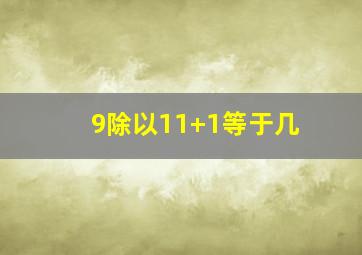 9除以11+1等于几